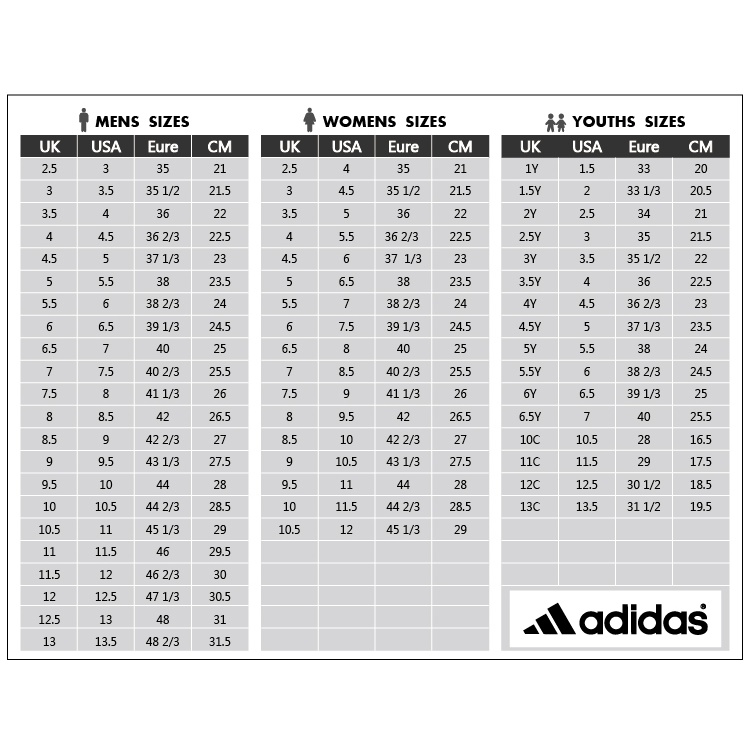 MENS SIZES

| UK | USA | Eure | CM |
|---|---|---|---|
| 2.5 | 3 | 35 | 21 |
| 3 | 3.5 | 35 1/2 | 21.5 |
| 3.5 | 4 | 36 | 22 |
| 4 | 4.5 | 36 2/3 | 22.5 |
| 4.5 | 5 | 37 1/3 | 23 |
| 5 | 5.5 | 38 | 23.5 |
| 5.5 | 6 | 38 2/3 | 24 |
| 6 | 6.5 | 39 1/3 | 24.5 |
| 6.5 | 7 | 40 | 25 |
| 7 | 7.5 | 40 2/3 | 25.5 |
| 7.5 | 8 | 41 1/3 | 26 |
| 8 | 8.5 | 42 | 26.5 |
| 8.5 | 9 | 42 2/3 | 27 |
| 9 | 9.5 | 43 1/3 | 27.5 |
| 9.5 | 10 | 44 | 28 |
| 10 | 10.5 | 44 2/3 | 28.5 |
| 10.5 | 11 | 45 1/3 | 29 |
| 11 | 11.5 | 46 | 29.5 |
| 11.5 | 12 | 46 2/3 | 30 |
| 12 | 12.5 | 47 1/3 | 30.5 |
| 12.5 | 13 | 48 | 31 |
| 13 | 13.5 | 48 2/3 | 31.5 |

WOMENS SIZES

| UK | USA | Eure | CM |
|---|---|---|---|
| 2.5 | 4 | 35 | 21 |
| 3 | 4.5 | 35 1/2 | 21.5 |
| 3.5 | 5 | 36 | 22 |
| 4 | 5.5 | 36 2/3 | 22.5 |
| 4.5 | 6 | 37 1/3 | 23 |
| 5 | 6.5 | 38 | 23.5 |
| 5.5 | 7 | 38 2/3 | 24 |
| 6 | 7.5 | 39 1/3 | 24.5 |
| 6.5 | 8 | 40 | 25 |
| 7 | 8.5 | 40 2/3 | 25.5 |
| 7.5 | 9 | 41 1/3 | 26 |
| 8 | 9.5 | 42 | 26.5 |
| 8.5 | 10 | 42 2/3 | 27 |
| 9 | 10.5 | 43 1/3 | 27.5 |
| 9.5 | 11 | 44 | 28 |
| 10 | 11.5 | 44 2/3 | 28.5 |
| 10.5 | 12 | 45 1/3 | 29 |

YOUTHS SIZES

| UK | USA | Eure | CM |
|---|---|---|---|
| 1Y | 1.5 | 33 | 20 |
| 1.5Y | 2 | 33 1/3 | 20.5 |
| 2Y | 2.5 | 34 | 21 |
| 2.5Y | 3 | 35 | 21.5 |
| 3Y | 3.5 | 35 1/2 | 22 |
| 3.5Y | 4 | 36 | 22.5 |
| 4Y | 4.5 | 36 2/3 | 23 |
| 4.5Y | 5 | 37 1/3 | 23.5 |
| 5Y | 5.5 | 38 | 24 |
| 5.5Y | 6 | 38 2/3 | 24.5 |
| 6Y | 6.5 | 39 1/3 | 25 |
| 6.5Y | 7 | 40 | 25.5 |
| 10C | 10.5 | 28 | 16.5 |
| 11C | 11.5 | 29 | 17.5 |
| 12C | 12.5 | 30 1/2 | 18.5 |
| 13C | 13.5 | 31 1/2 | 19.5 |

adidas